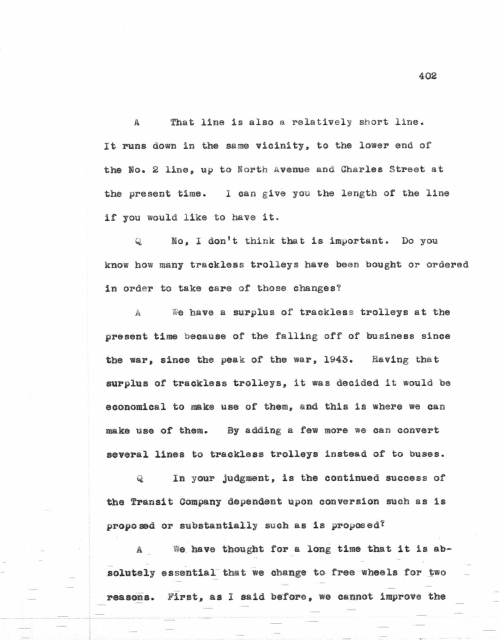 402

A That line is also a relatively short line. It runs down in the same vicinity, to the lower end of the No. 2 line, up to North Avenue and Charles Street at the present time. I can give you the length of the line if you would like to have it.

Q No, I don't think that is important. Do you know how many trackless trolleys have been bought or ordered in order to take care of those changes?

A We have a surplus of trackless trolleys at the present time because of the falling off of business since the war, since the peak of the war, 1943. Having that surplus of trackless trolleys, it was decided it would be economical to make use of them, and this is where we can make use of them. By adding a few more we can convert several lines to trackless trolleys instead of to buses.

Q In your judgment, is the continued success of the Transit Company dependent upon conversion such as is proposed or substantially such as is proposed?

A We have thought for a long time that it is absolutely essential that we change to free wheels for two reasons. First, as I said before, we cannot improve the